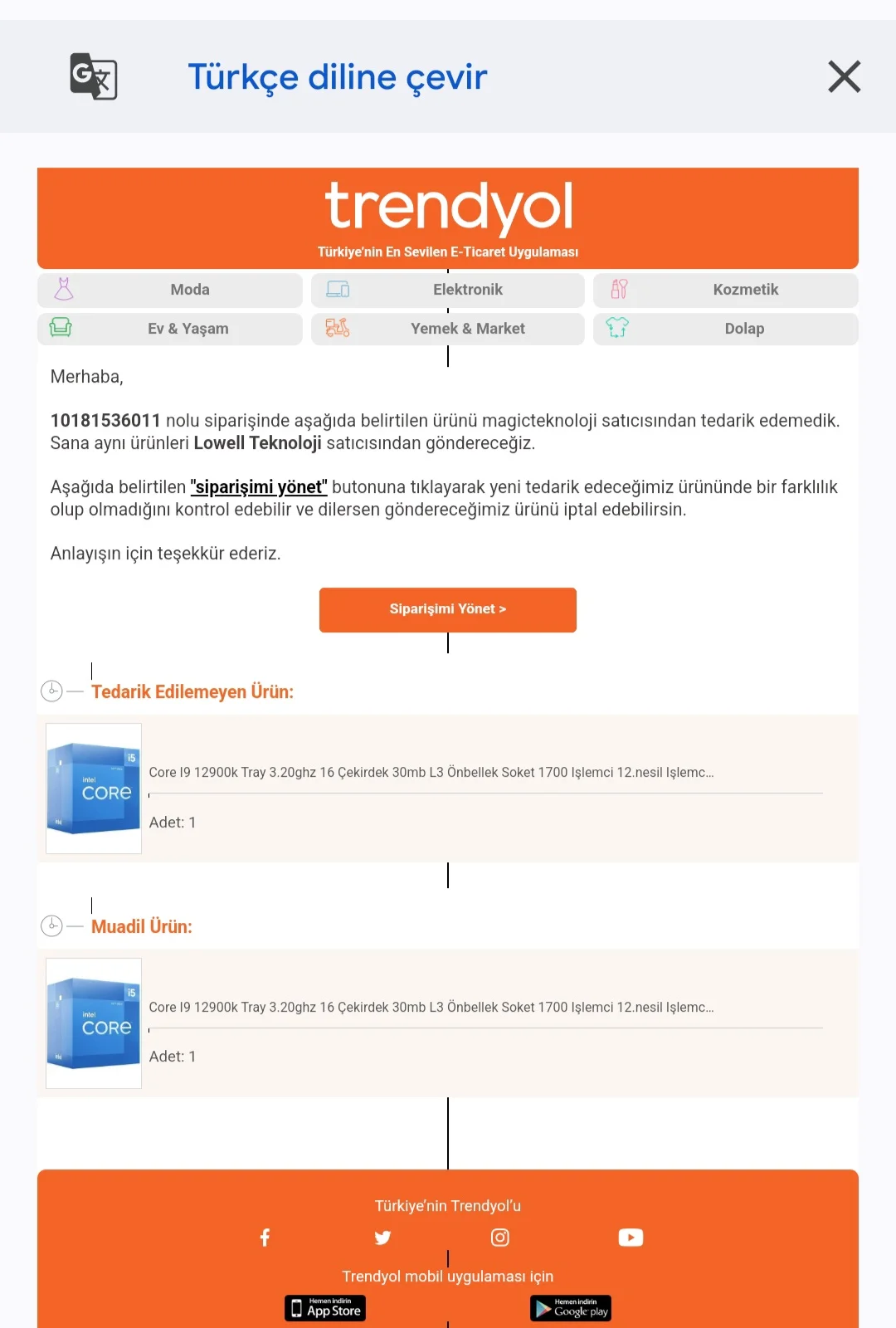 Türkçe diline çevir

trendyol
Türkiye'nin En Sevilen E-Ticaret Uygulaması

Moda
Elektronik
Kozmetik
Ev & Yaşam
Yemek & Market
Dolap

Merhaba,

10181536011 nolu siparişinde aşağıda belirtilen ürünü magicteknoloji satıcısından tedarik edemedik. Sana aynı ürünleri Lowell Teknoloji satıcısından göndereceğiz.

Aşağıda belirtilen "siparişimi yönet" butonuna tıklayarak yeni tedarik edeceğimiz ürününde bir farklılık olup olmadığını kontrol edebilir ve dilersen göndereceğimiz ürünü iptal edebilirsin.

Anlayışın için teşekkür ederiz.

Siparişimi Yönet >

Tedarik Edilemeyen Ürün:

i5
intel
CORE

Core I9 12900k Tray 3.20ghz 16 Çekirdek 30mb L3 Önbellek Soket 1700 Işlemci 12.nesil Işlemc...

Adet: 1

Muadil Ürün:

i5
intel
CORE

Core I9 12900k Tray 3.20ghz 16 Çekirdek 30mb L3 Önbellek Soket 1700 Işlemci 12.nesil Işlemc...

Adet: 1

Türkiye'nin Trendyol'u

Trendyol mobil uygulaması için

Hemen indirin
App Store

Hemen indirin
Google play